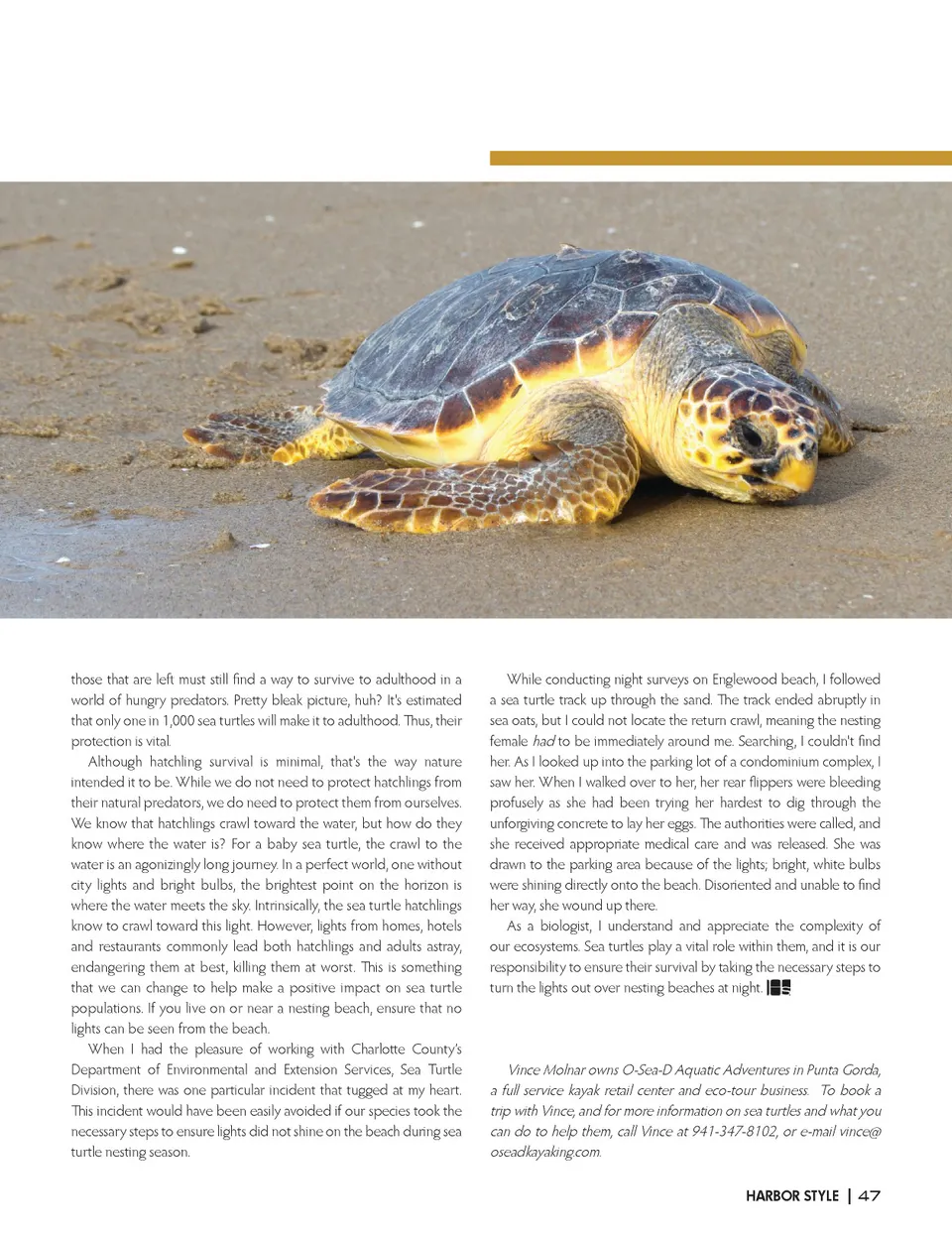 those that are left must still find a way to survive to adulthood in a world of hungry predators. Pretty bleak picture, huh? It's estimated that only one in 1,000 sea turtles will make it to adulthood. Thus, their protection is vital.

Although hatchling survival is minimal, that's the way nature intended it to be. While we do not need to protect hatchlings from their natural predators, we do need to protect them from ourselves. We know that hatchlings crawl toward the water, but how do they know where the water is? For a baby sea turtle, the crawl to the water is an agonizingly long journey. In a perfect world, one without city lights and bright bulbs, the brightest point on the horizon is where the water meets the sky. Intrinsically, the sea turtle hatchlings know to crawl toward this light. However, lights from homes, hotels and restaurants commonly lead both hatchlings and adults astray, endangering them at best, killing them at worst. This is something that we can change to help make a positive impact on sea turtle populations. If you live on or near a nesting beach, ensure that no lights can be seen from the beach.

When I had the pleasure of working with Charlotte County's Department of Environmental and Extension Services, Sea Turtle Division, there was one particular incident that tugged at my heart. This incident would have been easily avoided if our species took the necessary steps to ensure lights did not shine on the beach during sea turtle nesting season.

While conducting night surveys on Englewood beach, I followed a sea turtle track up through the sand. The track ended abruptly in sea oats, but I could not locate the return crawl, meaning the nesting female had to be immediately around me. Searching, I couldn't find her. As I looked up into the parking lot of a condominium complex, I saw her. When I walked over to her, her rear flippers were bleeding profusely as she had been trying her hardest to dig through the unforgiving concrete to lay her eggs. The authorities were called, and she received appropriate medical care and was released. She was drawn to the parking area because of the lights; bright, white bulbs were shining directly onto the beach. Disoriented and unable to find her way, she wound up there.

As a biologist, I understand and appreciate the complexity of our ecosystems. Sea turtles play a vital role within them, and it is our responsibility to ensure their survival by taking the necessary steps to turn the lights out over nesting beaches at night.

Vince Molnar owns O-Sea-D Aquatic Adventures in Punta Gorda, a full service kayak retail center and eco-tour business. To book a trip with Vince, and for more information on sea turtles and what you can do to help them, call Vince at 941-347-8102, or e-mail vince@oseadkayaking.com.

HARBOR STYLE | 47